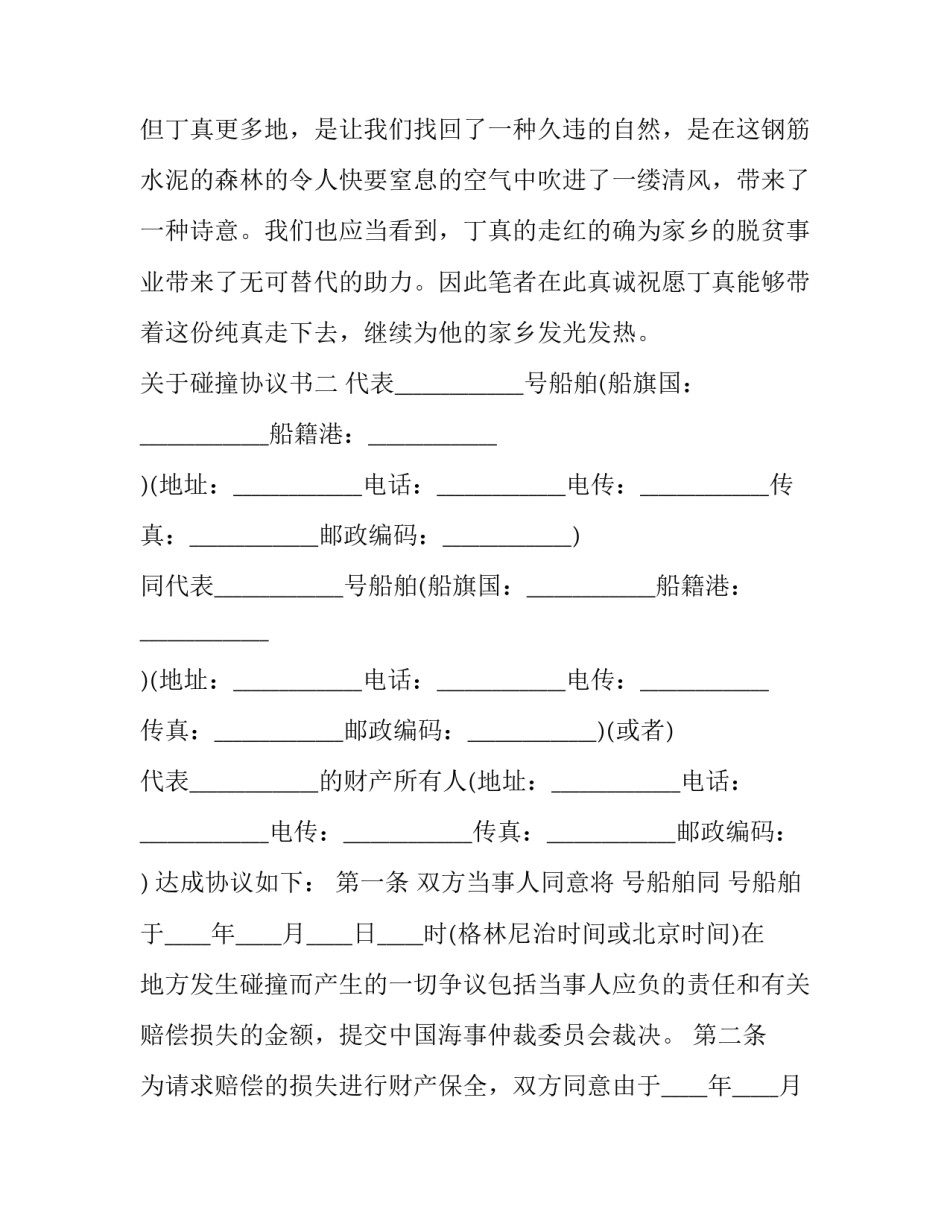 但丁真更多地，是让我们找回了一种久违的自然，是在这钢筋水泥的森林的令人快要窒息的空气中吹进了一缕清风，带来了一种诗意。我们也应当看到，丁真的走红的确为家乡的脱贫事业带来了无可替代的助力。因此笔者在此真诚祝愿丁真能够带着这份纯真走下去，继续为他的家乡发光发热。

关于碰撞协议书二 代表__________号船舶(船旗国：__________船籍港：__________

)(地址：__________电话：__________电传：__________传真：__________邮政编码：__________)

同代表__________号船舶(船旗国：__________船籍港：__________

)(地址：__________电话：__________电传：__________

传真：__________邮政编码：__________)(或者)

代表__________的财产所有人(地址：__________电话：__________电传：__________传真：__________邮政编码：

) 达成协议如下： 第一条 双方当事人同意将 号船舶同 号船舶于____年____月____日____时(格林尼治时间或北京时间)在

地方发生碰撞而产生的一切争议包括当事人应负的责任和有关赔偿损失的金额，提交中国海事仲裁委员会裁决。 第二条

为请求赔偿的损失进行财产保全，双方同意由于____年____月